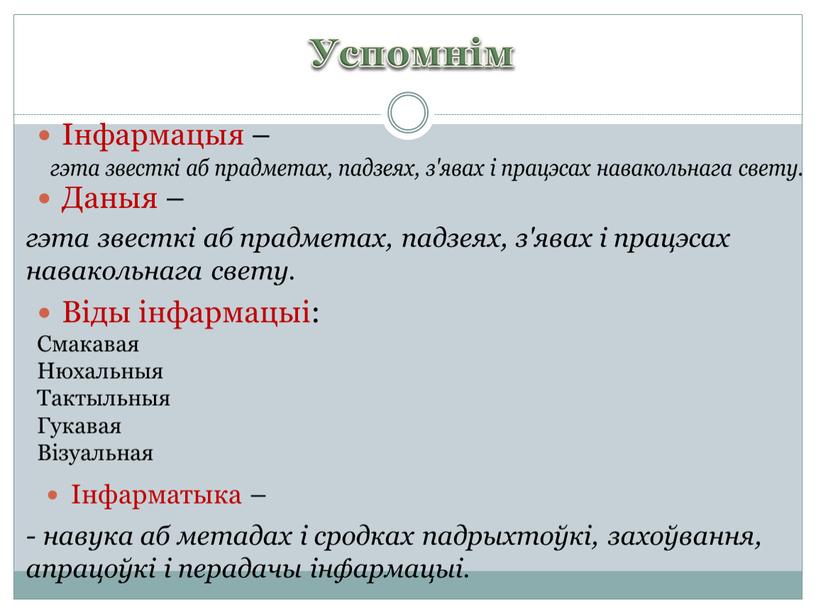 Успомнім

Інфармацыя –
гэта звесткі аб прадметах, падзеях, з'явах і працэсах навакольнага свету.

Даныя –
гэта звесткі аб прадметах, падзеях, з'явах і працэсах навакольнага свету.

Віды інфармацыі:
Смакавая
Нюхальныя
Тактыльныя
Гукавая
Візуальная

Інфарматыка –
- навука аб метадах і сродках падрыхтоўкі, захоўвання, апрацоўкі і перадачы інфармацыі.